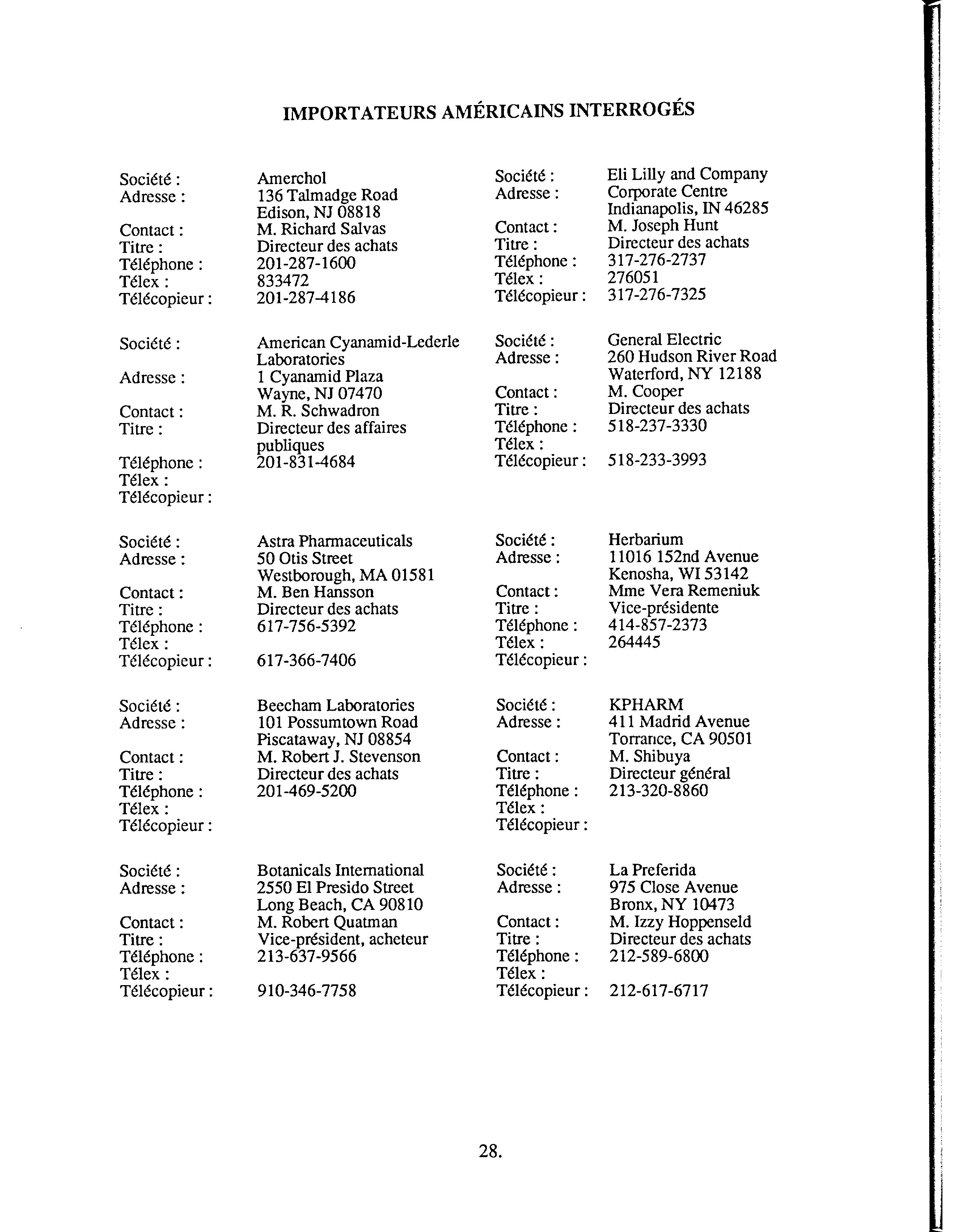 IMPORTATEURS AMÉRICAINS INTERROGÉS

Société : Amerchol
Adresse : 136 Talmadge Road
Edison, NJ 08818
Contact : M. Richard Salvas
Titre : Directeur des achats
Téléphone : 201-287-1600
Télex : 833472
Télécopieur : 201-287-4186

Société : American Cyanamid-Lederle Laboratories
Adresse : 1 Cyanamid Plaza
Wayne, NJ 07470
Contact : M. R. Schwadron
Titre : Directeur des affaires publiques
Téléphone : 201-831-4684
Télex :
Télécopieur :

Société : Astra Pharmaceuticals
Adresse : 50 Otis Street
Westborough, MA 01581
Contact : M. Ben Hansson
Titre : Directeur des achats
Téléphone : 617-756-5392
Télex :
Télécopieur : 617-366-7406

Société : Beecham Laboratories
Adresse : 101 Possumtown Road
Piscataway, NJ 08854
Contact : M. Robert J. Stevenson
Titre : Directeur des achats
Téléphone : 201-469-5200
Télex :
Télécopieur :

Société : Botanicals International
Adresse : 2550 El Presido Street
Long Beach, CA 90810
Contact : M. Robert Quatman
Titre : Vice-président, acheteur
Téléphone : 213-637-9566
Télex :
Télécopieur : 910-346-7758

Société : Eli Lilly and Company
Adresse : Corporate Centre
Indianapolis, IN 46285
Contact : M. Joseph Hunt
Titre : Directeur des achats
Téléphone : 317-276-2737
Télex : 276051
Télécopieur : 317-276-7325

Société : General Electric
Adresse : 260 Hudson River Road
Waterford, NY 12188
Contact : M. Cooper
Titre : Directeur des achats
Téléphone : 518-237-3330
Télex :
Télécopieur : 518-233-3993

Société : Herbarium
Adresse : 11016 152nd Avenue
Kenosha, WI 53142
Contact : Mme Vera Remeniuk
Titre : Vice-présidente
Téléphone : 414-857-2373
Télex : 264445
Télécopieur :

Société : KPHARM
Adresse : 411 Madrid Avenue
Torrance, CA 90501
Contact : M. Shibuya
Titre : Directeur général
Téléphone : 213-320-8860
Télex :
Télécopieur :

Société : La Preferida
Adresse : 975 Close Avenue
Bronx, NY 10473
Contact : M. Izzy Hoppenseld
Titre : Directeur des achats
Téléphone : 212-589-6800
Télex :
Télécopieur : 212-617-6717

28.